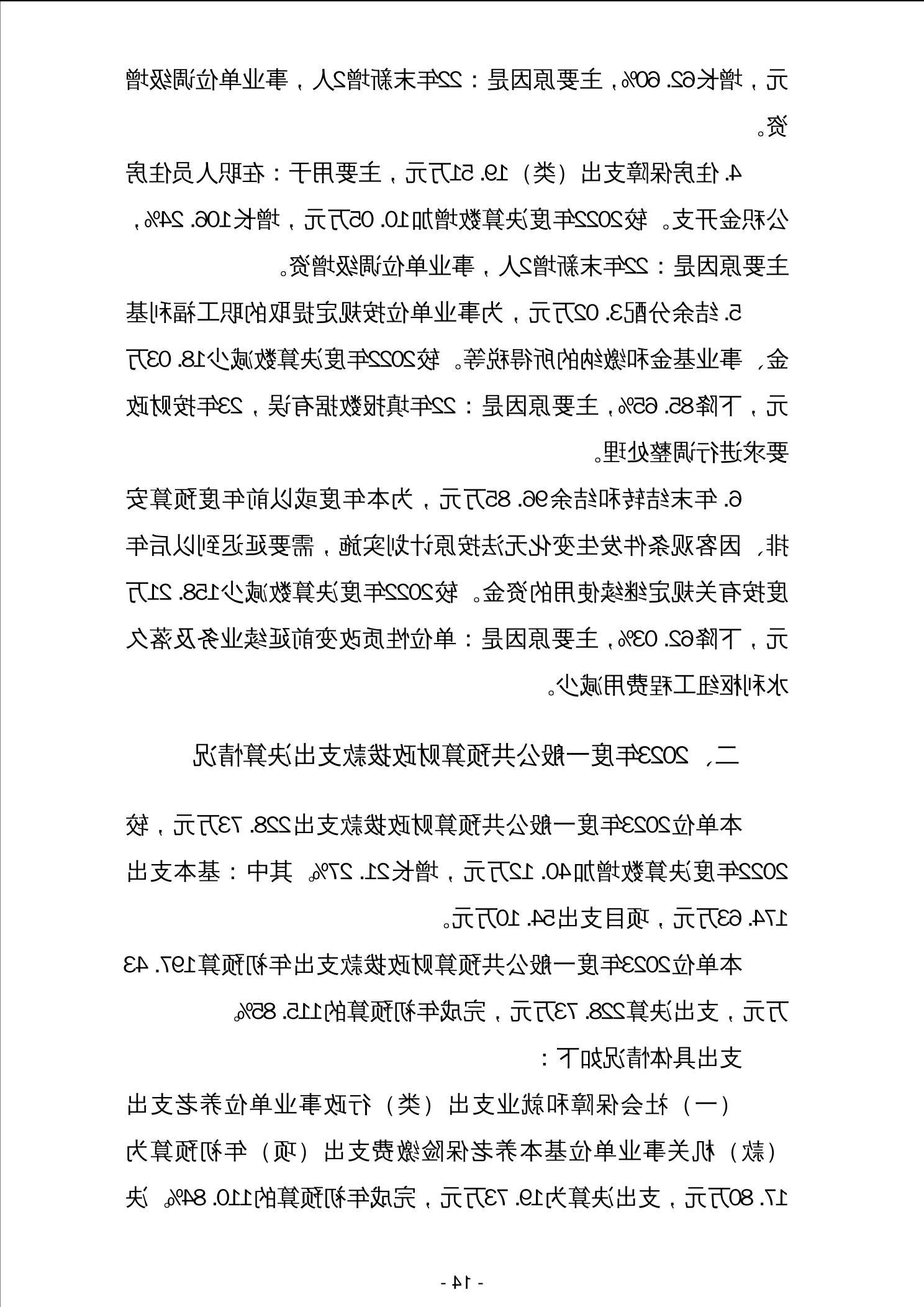 元，增长62.60%，主要原因是：22年末新增2人，事业单位调级增资。

4.住房保障支出（类）19.51万元，主要用于：在职人员住房公积金开支。较2022年度决算数增加10.05万元，增长106.24%，主要原因是：22年末新增2人，事业单位调级增资。

5.结余分配3.02万元，为事业单位按规定提取的职工福利基金、事业基金和缴纳的所得税等。较2022年度决算数减少18.03万元，下降85.65%，主要原因是：22年填报数据有误，23年按财政要求进行调整处理。

6.年末结转和结余96.85万元，为本年度或以前年度预算安排、因客观条件发生变化无法按原计划实施，需要延迟到以后年度按有关规定继续使用的资金。较2022年度决算数减少158.21万元，下降62.03%，主要原因是：单位性质改变前延续业务及落久水利枢纽工程费用减少。

二、2023年度一般公共预算财政拨款支出决算情况

本单位2023年度一般公共预算财政拨款支出228.73万元，较2022年度决算数增加40.12万元，增长21.27%。其中：基本支出174.63万元，项目支出54.10万元。

本单位2023年度一般公共预算财政拨款支出年初预算197.43万元，支出决算228.73万元，完成年初预算的115.85%。

支出具体情况如下：

（一）社会保障和就业支出（类）行政事业单位养老支出（款）机关事业单位基本养老保险缴费支出（项）年初预算为17.80万元，支出决算为19.73万元，完成年初预算的110.84%。决

- 14 -